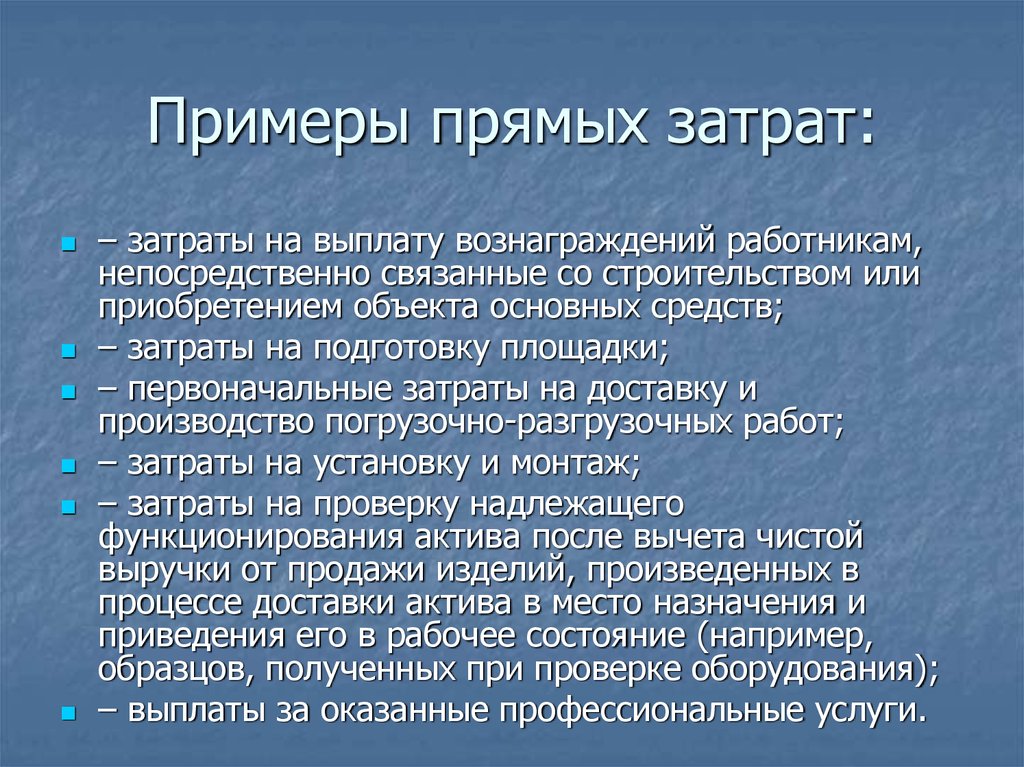 Примеры прямых затрат:

– затраты на выплату вознаграждений работникам, непосредственно связанные со строительством или приобретением объекта основных средств;

– затраты на подготовку площадки;

– первоначальные затраты на доставку и производство погрузочно-разгрузочных работ;

– затраты на установку и монтаж;

– затраты на проверку надлежащего функционирования актива после вычета чистой выручки от продажи изделий, произведенных в процессе доставки актива в место назначения и приведения его в рабочее состояние (например, образцов, полученных при проверке оборудования);

– выплаты за оказанные профессиональные услуги.